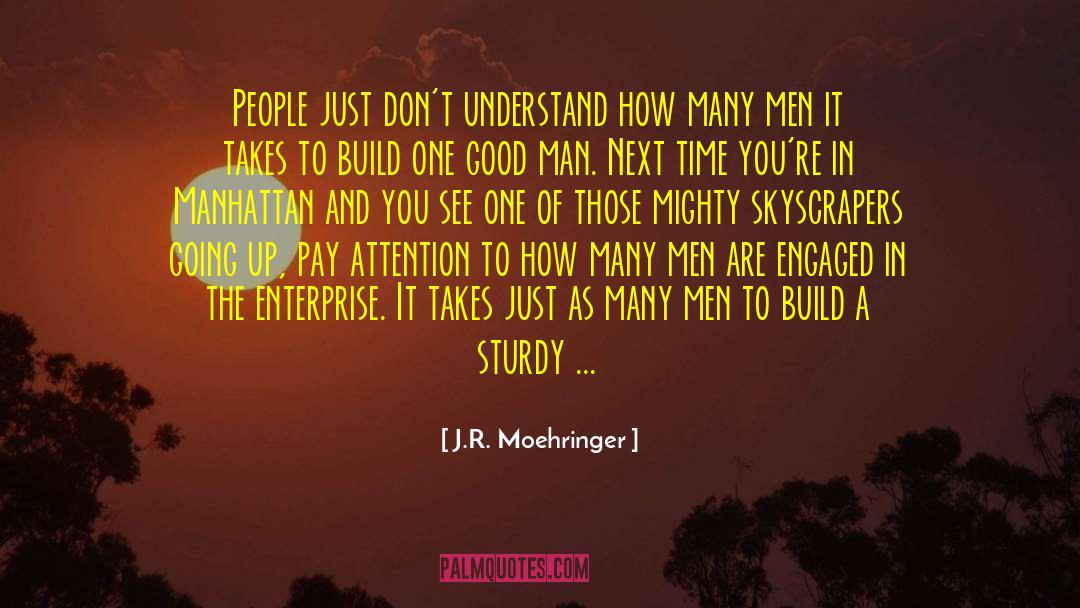 People just don't understand how many men it takes to build one good man. Next time you're in Manhattan and you see one of those mighty skyscrapers going up, pay attention to how many men are engaged in the enterprise. It takes just as many men to build a sturdy ...

[ J.R. Moehringer ]

PALMQUOTES.COM